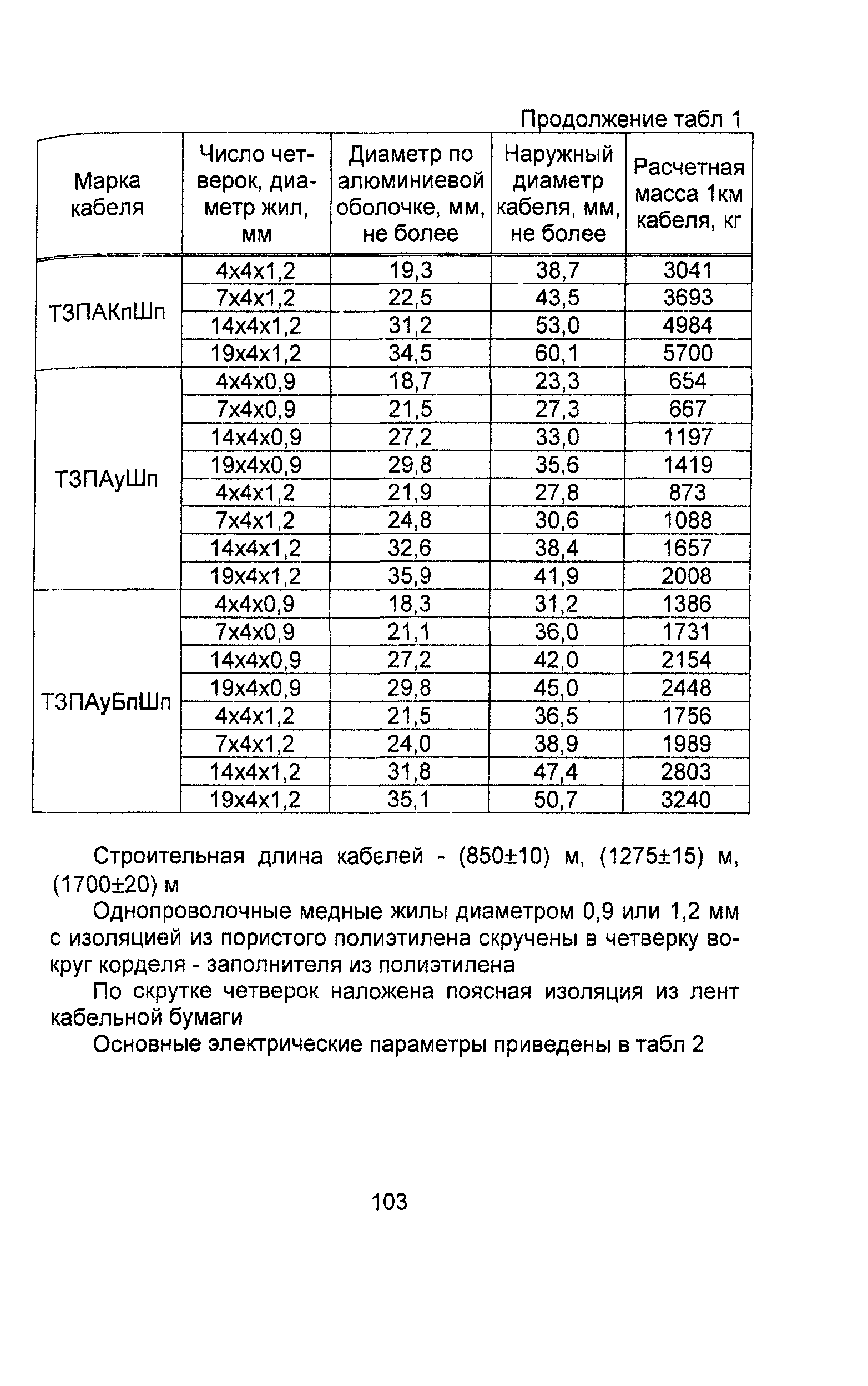 Продолжение табл 1

| Марка кабеля | Число четверок, диаметр жил, мм | Диаметр по алюминиевой оболочке, мм, не более | Наружный диаметр кабеля, мм, не более | Расчетная масса 1км кабеля, кг |
|---|---|---|---|---|
| ТЗПАКпШп | 4х4х1,2 | 19,3 | 38,7 | 3041 |
| | 7х4х1,2 | 22,5 | 43,5 | 3693 |
| | 14х4х1,2 | 31,2 | 53,0 | 4984 |
| | 19х4х1,2 | 34,5 | 60,1 | 5700 |
| ТЗПАуШп | 4х4х0,9 | 18,7 | 23,3 | 654 |
| | 7х4х0,9 | 21,5 | 27,3 | 667 |
| | 14х4х0,9 | 27,2 | 33,0 | 1197 |
| | 19х4х0,9 | 29,8 | 35,6 | 1419 |
| | 4х4х1,2 | 21,9 | 27,8 | 873 |
| | 7х4х1,2 | 24,8 | 30,6 | 1088 |
| | 14х4х1,2 | 32,6 | 38,4 | 1657 |
| | 19х4х1,2 | 35,9 | 41,9 | 2008 |
| ТЗПАуБпШп | 4х4х0,9 | 18,3 | 31,2 | 1386 |
| | 7х4х0,9 | 21,1 | 36,0 | 1731 |
| | 14х4х0,9 | 27,2 | 42,0 | 2154 |
| | 19х4х0,9 | 29,8 | 45,0 | 2448 |
| | 4х4х1,2 | 21,5 | 36,5 | 1756 |
| | 7х4х1,2 | 24,0 | 38,9 | 1989 |
| | 14х4х1,2 | 31,8 | 47,4 | 2803 |
| | 19х4х1,2 | 35,1 | 50,7 | 3240 |

Строительная длина кабелей - (850±10) м, (1275±15) м, (1700±20) м

Однопроволочные медные жилы диаметром 0,9 или 1,2 мм с изоляцией из пористого полиэтилена скручены в четверку вокруг корделя - заполнителя из полиэтилена

По скрутке четверок наложена поясная изоляция из лент кабельной бумаги

Основные электрические параметры приведены в табл 2

103